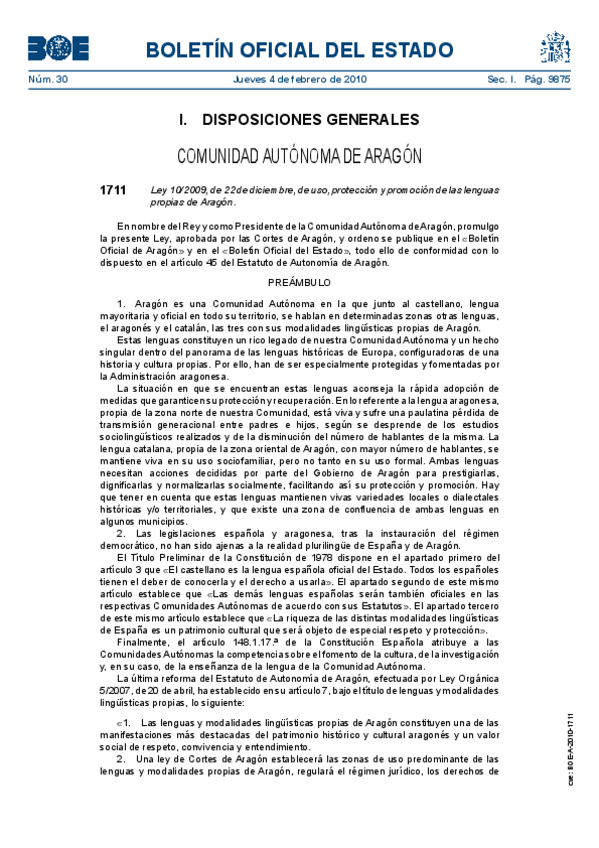 BOE BOLETÍN OFICIAL DEL ESTADO

Núm. 30 Jueves 4 de febrero de 2010 Sec. I. Pág. 9875

I. DISPOSICIONES GENERALES

COMUNIDAD AUTÓNOMA DE ARAGÓN

1711 Ley 10/2009, de 22 de diciembre, de uso, protección y promoción de las lenguas propias de Aragón.

En nombre del Rey y como Presidente de la Comunidad Autónoma de Aragón, promulgo la presente Ley, aprobada por las Cortes de Aragón, y ordeno se publique en el «Boletín Oficial de Aragón» y en el «Boletín Oficial del Estado», todo ello de conformidad con lo dispuesto en el artículo 45 del Estatuto de Autonomía de Aragón.

PREÁMBULO

1. Aragón es una Comunidad Autónoma en la que junto al castellano, lengua mayoritaria y oficial en todo su territorio, se hablan en determinadas zonas otras lenguas, el aragonés y el catalán, las tres con sus modalidades lingüísticas propias de Aragón.

Estas lenguas constituyen un rico legado de nuestra Comunidad Autónoma y un hecho singular dentro del panorama de las lenguas históricas de Europa, configuradoras de una historia y cultura propias. Por ello, han de ser especialmente protegidas y fomentadas por la Administración aragonesa.

La situación en que se encuentran estas lenguas aconseja la rápida adopción de medidas que garanticen su protección y recuperación. En lo referente a la lengua aragonesa, propia de la zona norte de nuestra Comunidad, está viva y sufre una paulatina pérdida de transmisión generacional entre padres e hijos, según se desprende de los estudios sociolingüísticos realizados y de la disminución del número de hablantes de la misma. La lengua catalana, propia de la zona oriental de Aragón, con mayor número de hablantes, se mantiene viva en su uso sociofamiliar, pero no tanto en su uso formal. Ambas lenguas necesitan acciones decididas por parte del Gobierno de Aragón para prestigiarlas, dignificarlas y normalizarlas socialmente, facilitando así su protección y promoción. Hay que tener en cuenta que estas lenguas mantienen vivas variedades locales o dialectales históricas y/o territoriales, y que existe una zona de confluencia de ambas lenguas en algunos municipios.

2. Las legislaciones española y aragonesa, tras la instauración del régimen democrático, no han sido ajenas a la realidad plurilingüe de España y de Aragón.

El Título Preliminar de la Constitución de 1978 dispone en el apartado primero del artículo 3 que «El castellano es la lengua española oficial del Estado. Todos los españoles tienen el deber de conocerla y el derecho a usarla». El apartado segundo de este mismo artículo establece que «Las demás lenguas españolas serán también oficiales en las respectivas Comunidades Autónomas de acuerdo con sus Estatutos». El apartado tercero de este mismo artículo establece que «La riqueza de las distintas modalidades lingüísticas de España es un patrimonio cultural que será objeto de especial respeto y protección».

Finalmente, el artículo 148.1.17.ª de la Constitución Española atribuye a las Comunidades Autónomas la competencia sobre el fomento de la cultura, de la investigación y, en su caso, de la enseñanza de la lengua de la Comunidad Autónoma.

La última reforma del Estatuto de Autonomía de Aragón, efectuada por Ley Orgánica 5/2007, de 20 de abril, ha establecido en su artículo 7, bajo el título de lenguas y modalidades lingüísticas propias, lo siguiente:

«1. Las lenguas y modalidades lingüísticas propias de Aragón constituyen una de las manifestaciones más destacadas del patrimonio histórico y cultural aragonés y un valor social de respeto, convivencia y entendimiento.

2. Una ley de Cortes de Aragón establecerá las zonas de uso predominante de las lenguas y modalidades propias de Aragón, regulará el régimen jurídico, los derechos de

cve: BOE-A-2010-1711